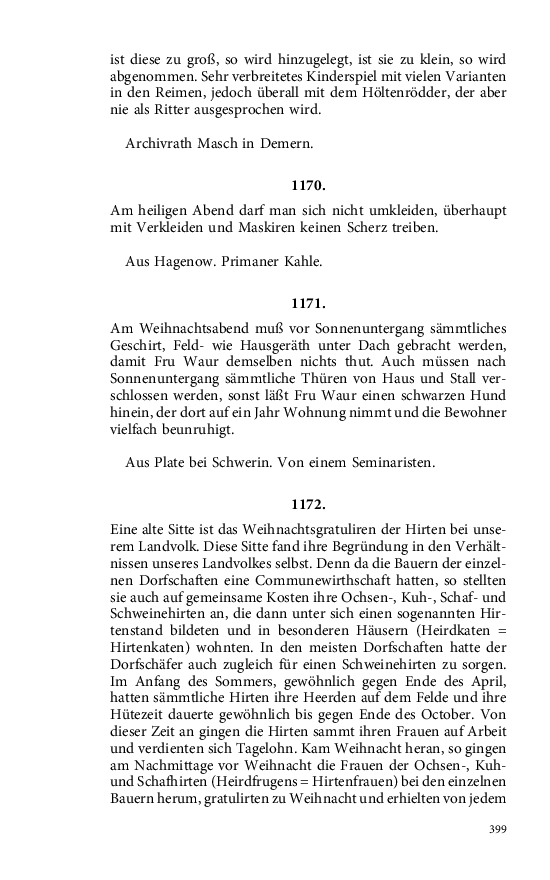 ist diese zu groß, so wird hinzugelegt, ist sie zu klein, so wird abgenommen. Sehr verbreitetes Kinderspiel mit vielen Varianten in den Reimen, jedoch überall mit dem Höltenrödder, der aber nie als Ritter ausgesprochen wird.

Archivrath Masch in Demern.

1170.

Am heiligen Abend darf man sich nicht umkleiden, überhaupt mit Verkleiden und Maskiren keinen Scherz treiben.

Aus Hagenow. Primaner Kahle.

1171.

Am Weihnachtsabend muß vor Sonnenuntergang sämmtliches Geschirt, Feld- wie Hausgeräth unter Dach gebracht werden, damit Fru Waur demselben nichts thut. Auch müssen nach Sonnenuntergang sämmtliche Thüren von Haus und Stall verschlossen werden, sonst läßt Fru Waur einen schwarzen Hund hinein, der dort auf ein Jahr Wohnung nimmt und die Bewohner vielfach beunruhigt.

Aus Plate bei Schwerin. Von einem Seminaristen.

1172.

Eine alte Sitte ist das Weihnachtsgratuliren der Hirten bei unserem Landvolk. Diese Sitte fand ihre Begründung in den Verhältnissen unseres Landvolkes selbst. Denn da die Bauern der einzelnen Dorfschaften eine Communewirthschaft hatten, so stellten sie auch auf gemeinsame Kosten ihre Ochsen-, Kuh-, Schaf- und Schweinehirten an, die dann unter sich einen sogenannten Hirtenstand bildeten und in besonderen Häusern (Heirdkaten = Hirtenkaten) wohnten. In den meisten Dorfschaften hatte der Dorfschäfer auch zugleich für einen Schweinehirten zu sorgen. Im Anfang des Sommers, gewöhnlich gegen Ende des April, hatten sämmtliche Hirten ihre Heerden auf dem Felde und ihre Hütezeit dauerte gewöhnlich bis gegen Ende des October. Von dieser Zeit an gingen die Hirten sammt ihren Frauen auf Arbeit und verdienten sich Tagelohn. Kam Weihnacht heran, so gingen am Nachmittage vor Weihnacht die Frauen der Ochsen-, Kuh- und Schafhirten (Heirdfrugens = Hirtenfrauen) bei den einzelnen Bauern herum, gratulirten zu Weihnacht und erhielten von jedem

399